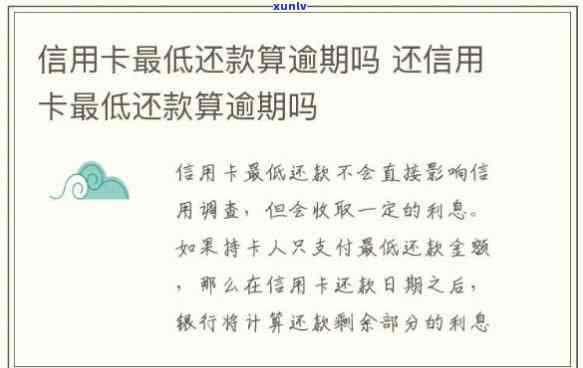 xunlv

信用卡最低还款算逾期吗 还信用卡最低还款算逾期吗

信用卡最低还款不会直接影响信用调查，但会收取一定的利息。如果持卡人只支付最低还款金额，那么在信用卡还款日期之后，银行将计算还款剩余部分的利息